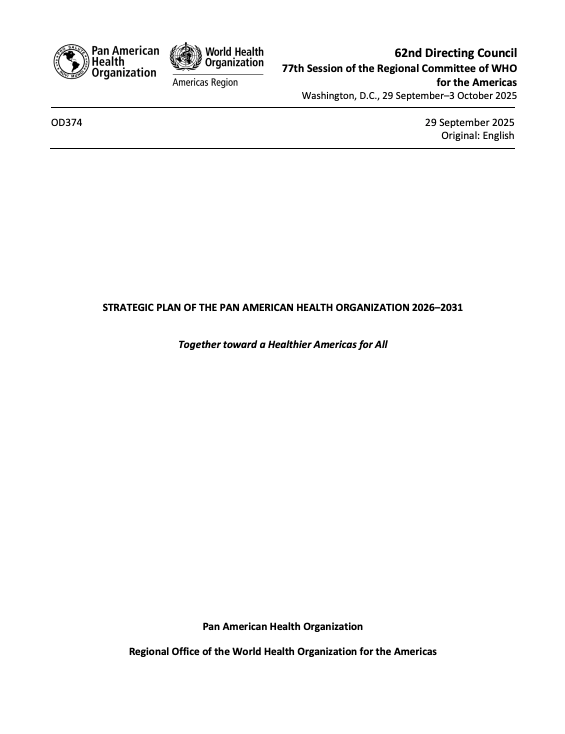 Pan American Health Organization

World Health Organization
Americas Region

62nd Directing Council
77th Session of the Regional Committee of WHO for the Americas
Washington, D.C., 29 September–3 October 2025

OD374

29 September 2025
Original: English

STRATEGIC PLAN OF THE PAN AMERICAN HEALTH ORGANIZATION 2026–2031

Together toward a Healthier Americas for All

Pan American Health Organization

Regional Office of the World Health Organization for the Americas